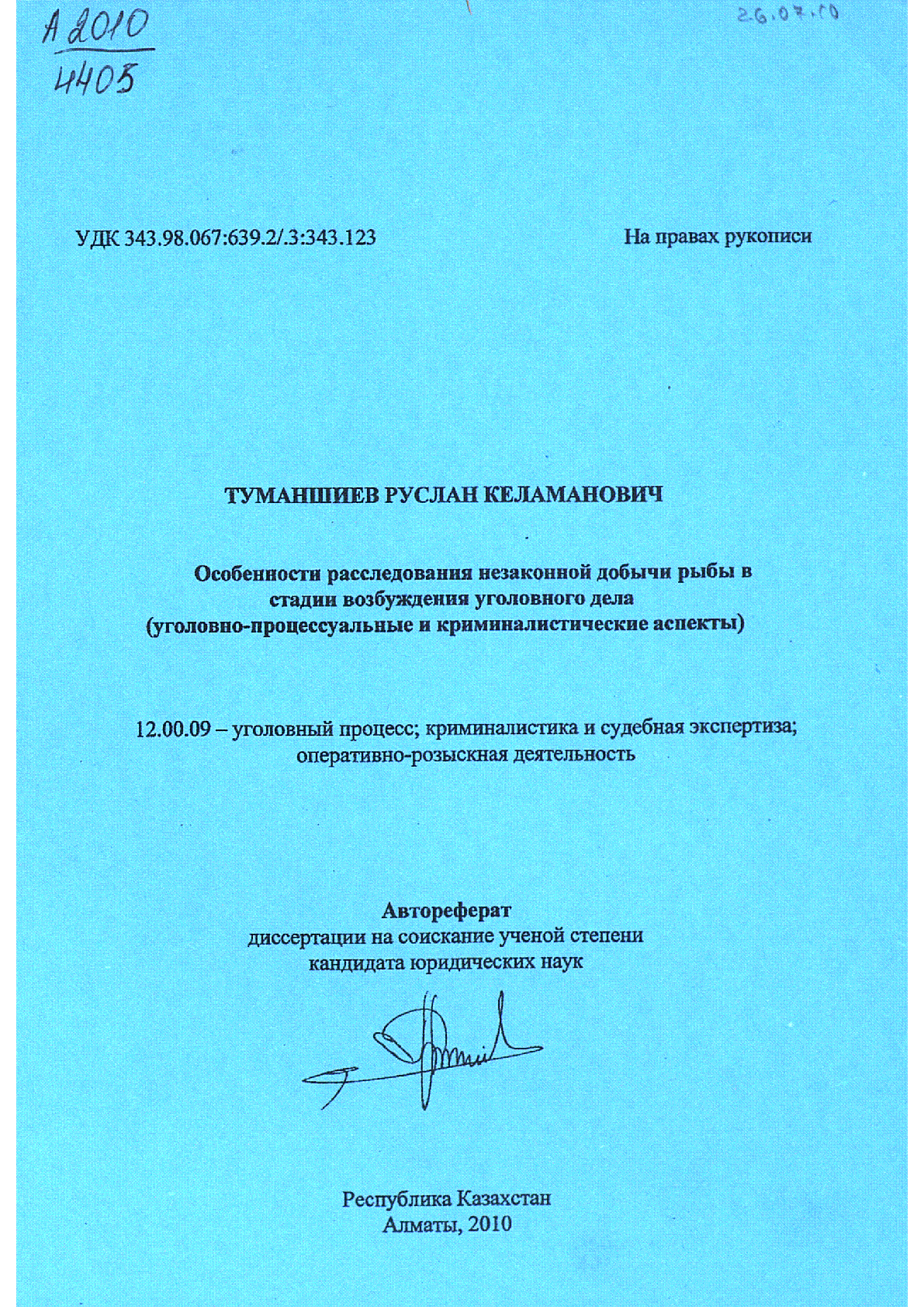 А 2010
4405

26.07.10

УДК 343.98.067:639.2/.3:343.123

На правах рукописи

ТУМАНШИЕВ РУСЛАН КЕЛАМАНОВИЧ

Особенности расследования незаконной добычи рыбы в стадии возбуждения уголовного дела (уголовно-процессуальные и криминалистические аспекты)

12.00.09 – уголовный процесс; криминалистика и судебная экспертиза; оперативно-розыскная деятельность

Автореферат
диссертации на соискание ученой степени
кандидата юридических наук

Республика Казахстан
Алматы, 2010